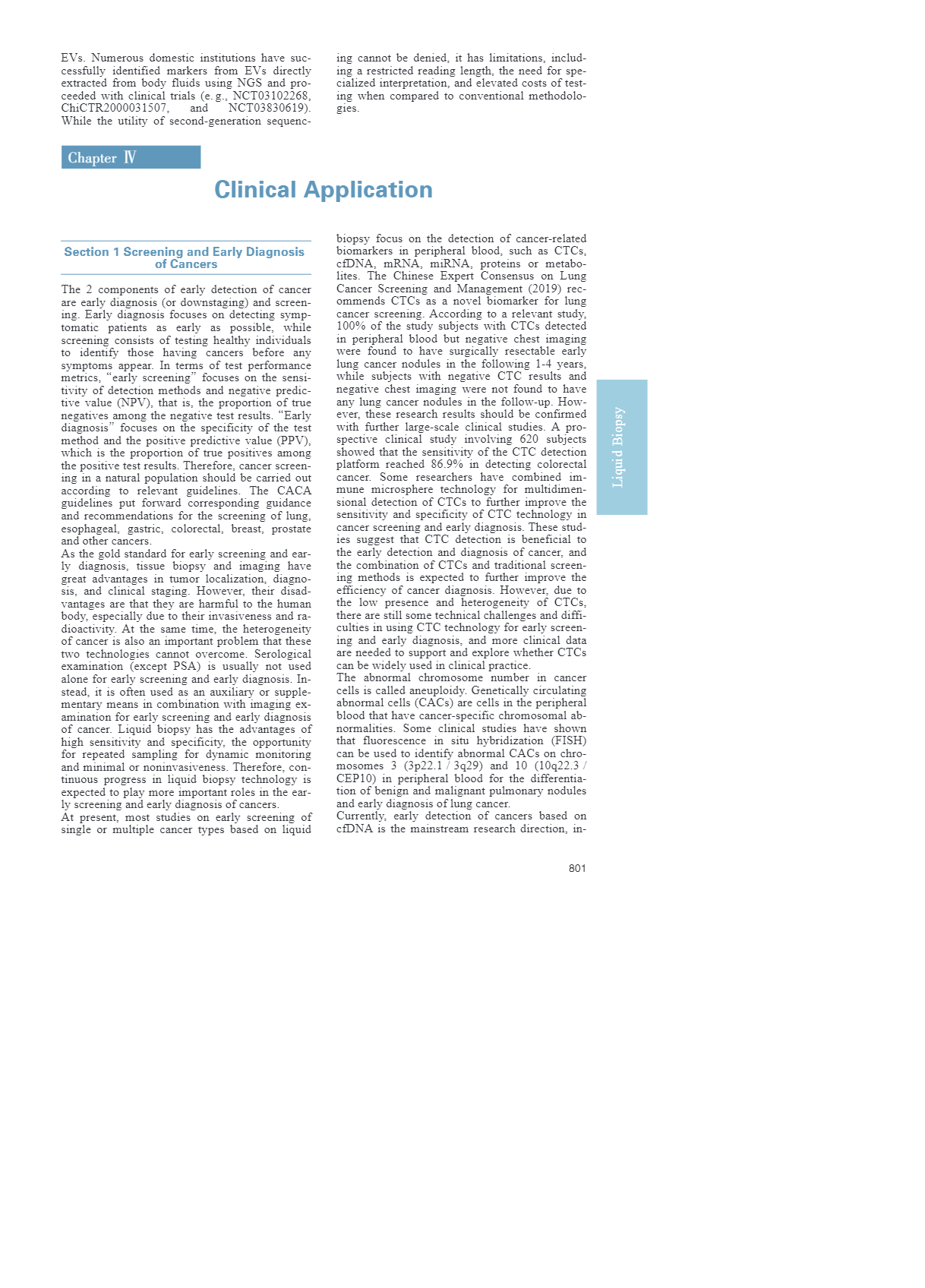 EVs. Numerous domestic institutions have successfully identified markers from EVs directly extracted from body fluids using NGS and proceeded with clinical trials (e. g., NCT03102268, ChiCTR2000031507, and NCT03830619). While the utility of second-generation sequencing cannot be denied, it has limitations, including a restricted reading length, the need for specialized interpretation, and elevated costs of testing when compared to conventional methodologies.

Chapter Ⅳ

Clinical Application

Section 1 Screening and Early Diagnosis of Cancers

The 2 components of early detection of cancer are early diagnosis (or downstaging) and screening. Early diagnosis focuses on detecting symptomatic patients as early as possible, while screening consists of testing healthy individuals to identify those having cancers before any symptoms appear. In terms of test performance metrics, "early screening" focuses on the sensitivity of detection methods and negative predictive value (NPV), that is, the proportion of true negatives among the negative test results. "Early diagnosis" focuses on the specificity of the test method and the positive predictive value (PPV), which is the proportion of true positives among the positive test results. Therefore, cancer screening in a natural population should be carried out according to relevant guidelines. The CACA guidelines put forward corresponding guidance and recommendations for the screening of lung, esophageal, gastric, colorectal, breast, prostate and other cancers.
As the gold standard for early screening and early diagnosis, tissue biopsy and imaging have great advantages in tumor localization, diagnosis, and clinical staging. However, their disadvantages are that they are harmful to the human body, especially due to their invasiveness and radioactivity. At the same time, the heterogeneity of cancer is also an important problem that these two technologies cannot overcome. Serological examination (except PSA) is usually not used alone for early screening and early diagnosis. Instead, it is often used as an auxiliary or supplementary means in combination with imaging examination for early screening and early diagnosis of cancer. Liquid biopsy has the advantages of high sensitivity and specificity, the opportunity for repeated sampling for dynamic monitoring and minimal or noninvasiveness. Therefore, continuous progress in liquid biopsy technology is expected to play more important roles in the early screening and early diagnosis of cancers.
At present, most studies on early screening of single or multiple cancer types based on liquid biopsy focus on the detection of cancer-related biomarkers in peripheral blood, such as CTCs, cfDNA, mRNA, miRNA, proteins or metabolites. The Chinese Expert Consensus on Lung Cancer Screening and Management (2019) recommends CTCs as a novel biomarker for lung cancer screening. According to a relevant study, 100% of the study subjects with CTCs detected in peripheral blood but negative chest imaging were found to have surgically resectable early lung cancer nodules in the following 1-4 years, while subjects with negative CTC results and negative chest imaging were not found to have any lung cancer nodules in the follow-up. However, these research results should be confirmed with further large-scale clinical studies. A prospective clinical study involving 620 subjects showed that the sensitivity of the CTC detection platform reached 86.9% in detecting colorectal cancer. Some researchers have combined immune microsphere technology for multidimensional detection of CTCs to further improve the sensitivity and specificity of CTC technology in cancer screening and early diagnosis. These studies suggest that CTC detection is beneficial to the early detection and diagnosis of cancer, and the combination of CTCs and traditional screening methods is expected to further improve the efficiency of cancer diagnosis. However, due to the low presence and heterogeneity of CTCs, there are still some technical challenges and difficulties in using CTC technology for early screening and early diagnosis, and more clinical data are needed to support and explore whether CTCs can be widely used in clinical practice.
The abnormal chromosome number in cancer cells is called aneuploidy. Genetically circulating abnormal cells (CACs) are cells in the peripheral blood that have cancer-specific chromosomal abnormalities. Some clinical studies have shown that fluorescence in situ hybridization (FISH) can be used to identify abnormal CACs on chromosomes 3 (3p22.1 / 3q29) and 10 (10q22.3 / CEP10) in peripheral blood for the differentiation of benign and malignant pulmonary nodules and early diagnosis of lung cancer.
Currently, early detection of cancers based on cfDNA is the mainstream research direction, in-

Liquid Biopsy

801